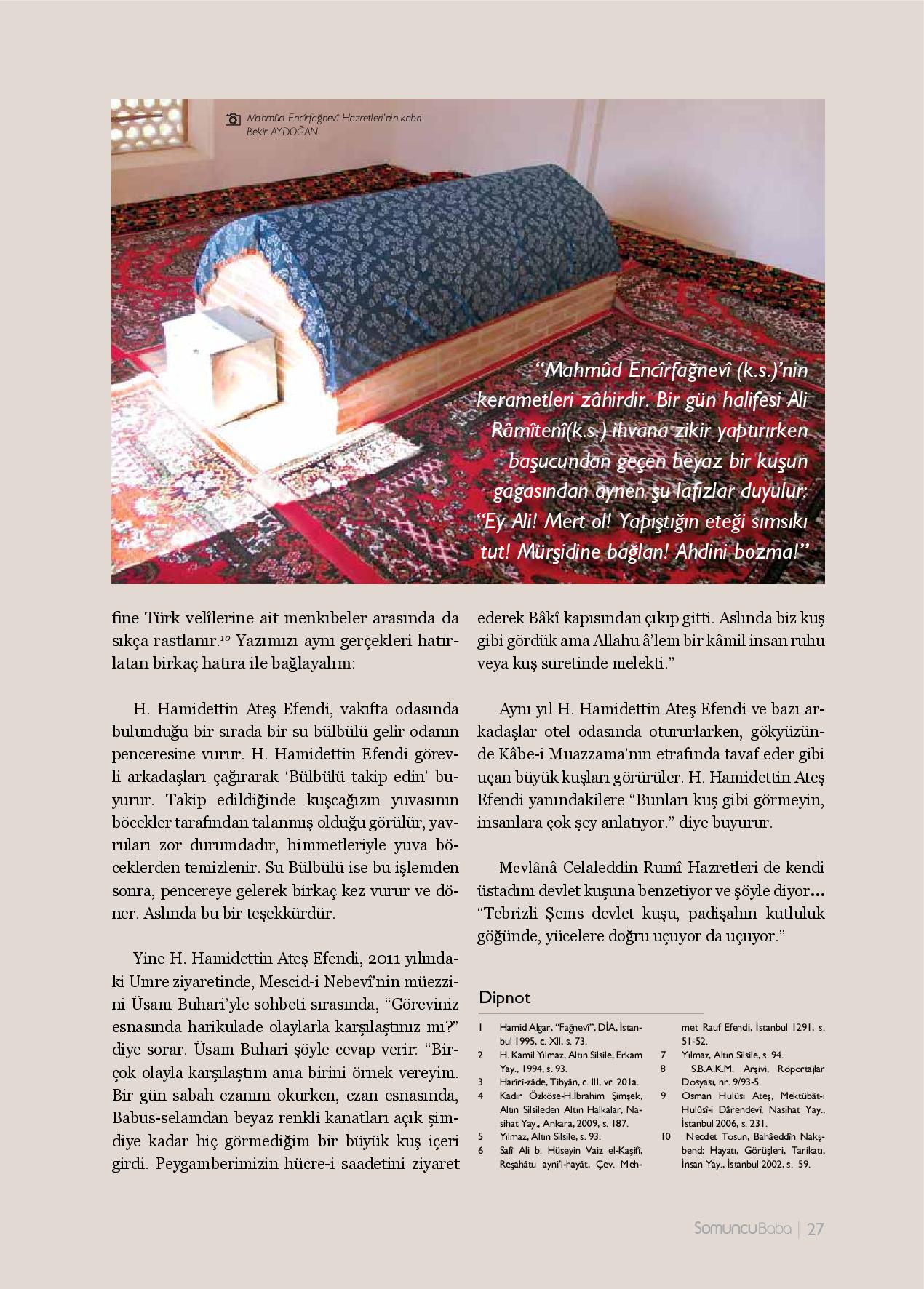 Mahmûd Encîrfağnevî Hazretleri'nin kabri
Bekir AYDOĞAN

"Mahmûd Encîrfağnevî (k.s.)'nin kerametleri zâhirdir. Bir gün halifesi Ali Râmîtenî(k.s.) ihvana zikir yaptırırken başucundan geçen beyaz bir kuşun gagasından aynen şu lafızlar duyulur: "Ey Ali! Mert ol! Yapıştığın eteği sımsıkı tut! Mürşidine bağlan! Ahdini bozma!"

fine Türk velîlerine ait menkıbeler arasında da sıkça rastlanır.$^{10}$ Yazımızı aynı gerçekleri hatırlatan birkaç hatıra ile bağlayalım:

H. Hamidettin Ateş Efendi, vakıfta odasında bulunduğu bir sırada bir su bülbülü gelir odanın penceresine vurur. H. Hamidettin Efendi görevli arkadaşları çağırarak 'Bülbülü takip edin' buyurur. Takip edildiğinde kuşcağızın yuvasının böcekler tarafından talanmış olduğu görülür, yavruları zor durumdadır, himmetleriyle yuva böceklerden temizlenir. Su Bülbülü ise bu işlemden sonra, pencereye gelerek birkaç kez vurur ve döner. Aslında bu bir teşekkürdür.

Yine H. Hamidettin Ateş Efendi, 2011 yılındaki Umre ziyaretinde, Mescid-i Nebevî'nin müezzini Üsam Buhari'yle sohbeti sırasında, "Göreviniz esnasında harikulade olaylarla karşılaştınız mı?" diye sorar. Üsam Buhari şöyle cevap verir: "Birçok olayla karşılaştım ama birini örnek vereyim. Bir gün sabah ezanını okurken, ezan esnasında, Babus-selamdan beyaz renkli kanatları açık şimdiye kadar hiç görmediğim bir büyük kuş içeri girdi. Peygamberimizin hücre-i saadetini ziyaret ederek Bâkî kapısından çıkıp gitti. Aslında biz kuş gibi gördük ama Allahu â'lem bir kâmil insan ruhu veya kuş suretinde melekti."

Aynı yıl H. Hamidettin Ateş Efendi ve bazı arkadaşlar otel odasında otururlarken, gökyüzünde Kâbe-i Muazzama'nın etrafında tavaf eder gibi uçan büyük kuşları görürüler. H. Hamidettin Ateş Efendi yanındakilere "Bunları kuş gibi görmeyin, insanlara çok şey anlatıyor." diye buyurur.

Mevlânâ Celaleddin Rumî Hazretleri de kendi üstadını devlet kuşuna benzetiyor ve şöyle diyor... "Tebrizli Şems devlet kuşu, padişahın kutluluk göğünde, yücelere doğru uçuyor da uçuyor."

Dipnot
1 Hamid Algar, "Fağnevî", DİA, İstanbul 1995, c. XII, s. 73.
2 H. Kamil Yılmaz, Altın Silsile, Erkam Yay., 1994, s. 93.
3 Harîrî-zâde, Tibyân, c. III, vr. 201a.
4 Kadir Özköse-H.İbrahim Şimşek, Altın Silsileden Altın Halkalar, Nasihat Yay., Ankara, 2009, s. 187.
5 Yılmaz, Altın Silsile, s. 93.
6 Safî Ali b. Hüseyin Vaiz el-Kaşifî, Reşahâtu ayni'l-hayât, Çev. Mehmet Rauf Efendi, İstanbul 1291, s. 51-52.
7 Yılmaz, Altın Silsile, s. 94.
8 S.B.A.K.M. Arşivi, Röportajlar Dosyası, nr. 9/93-5.
9 Osman Hulûsi Ateş, Mektûbât-ı Hulûsî-i Dârendevî, Nasihat Yay., İstanbul 2006, s. 231.
10 Necdet Tosun, Bahâeddîn Nakşbend: Hayatı, Görüşleri, Tarikatı, İnsan Yay., İstanbul 2002, s. 59.

SomuncuBaba | 27